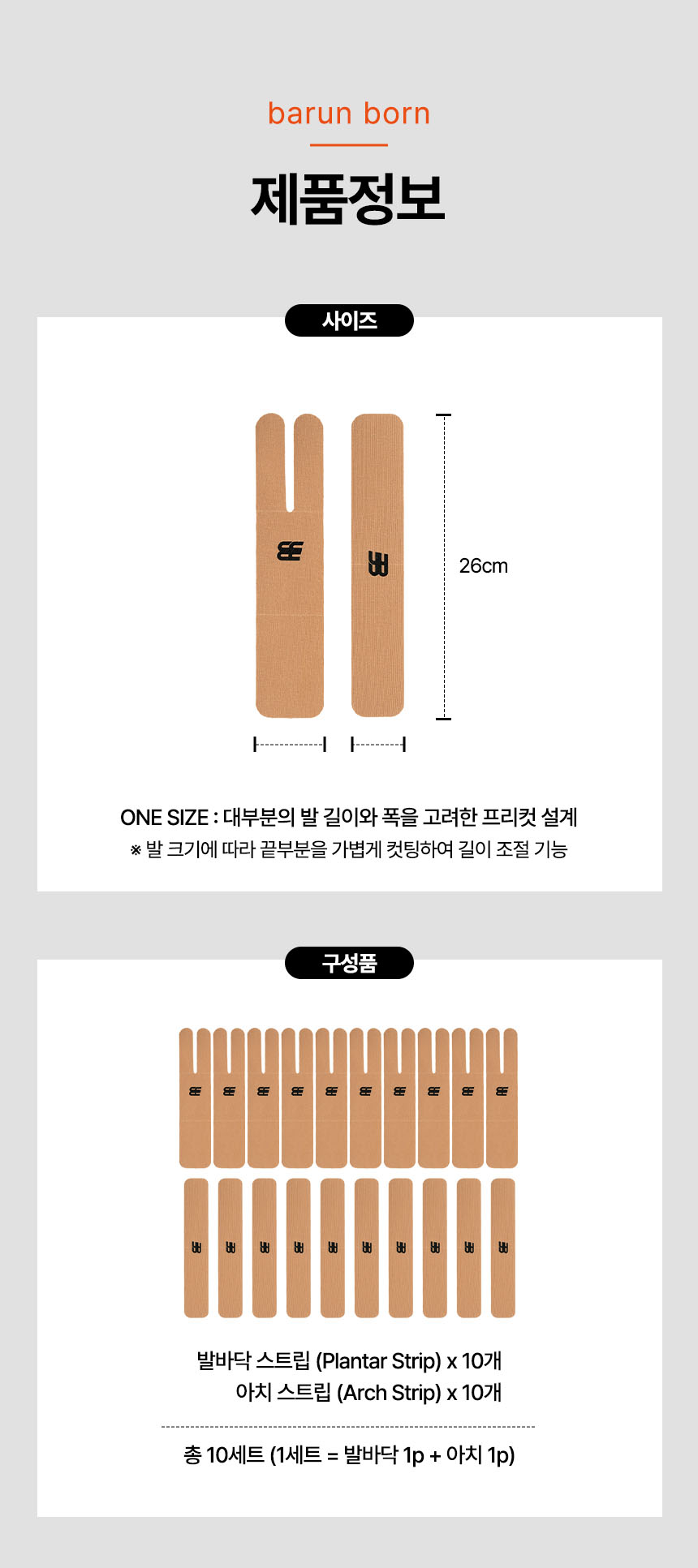 barun born

제품정보

사이즈

26cm

ONE SIZE : 대부분의 발 길이와 폭을 고려한 프리컷 설계

※ 발 크기에 따라 끝부분을 가볍게 컷팅하여 길이 조절 기능

구성품

발바닥 스트립 (Plantar Strip) x 10개

아치 스트립 (Arch Strip) x 10개

총 10세트 (1세트 = 발바닥 1p + 아치 1p)